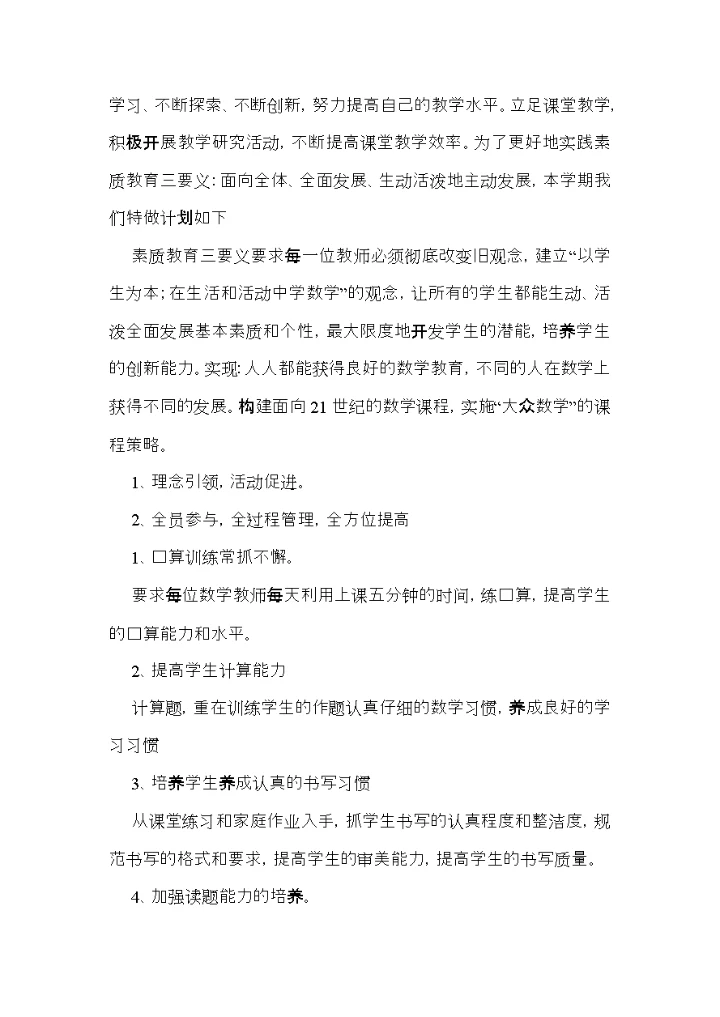 学习、不断探索、不断创新，努力提高自己的教学水平。立足课堂教学，积极开展教学研究活动，不断提高课堂教学效率。为了更好地实践素质教育三要义：面向全体、全面发展、生动活泼地主动发展，本学期我们特做计划如下

素质教育三要义要求每一位教师必须彻底改变旧观念，建立“以学生为本；在生活和活动中学数学”的观念，让所有的学生都能生动、活泼全面发展基本素质和个性，最大限度地开发学生的潜能，培养学生的创新能力。实现：人人都能获得良好的数学教育，不同的人在数学上获得不同的发展。构建面向21世纪的数学课程，实施“大众数学”的课程策略。

1、理念引领，活动促进。

2、全员参与，全过程管理，全方位提高

1、口算训练常抓不懈。

要求每位数学教师每天利用上课五分钟的时间，练口算，提高学生的口算能力和水平。

2、提高学生计算能力

计算题，重在训练学生的作题认真仔细的数学习惯，养成良好的学习习惯

3、培养学生养成认真的书写习惯

从课堂练习和家庭作业入手，抓学生书写的认真程度和整洁度，规范书写的格式和要求，提高学生的审美能力，提高学生的书写质量。

4、加强读题能力的培养。